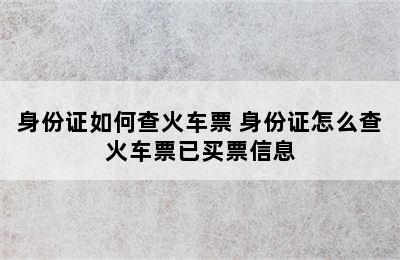 身份证如何查火车票 身份证怎么查火车票已买票信息